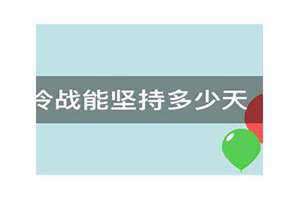 冷战能坚持多少天